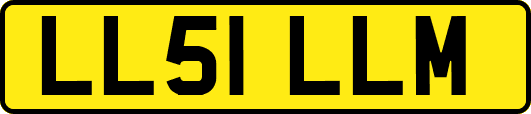 LL51 LLM